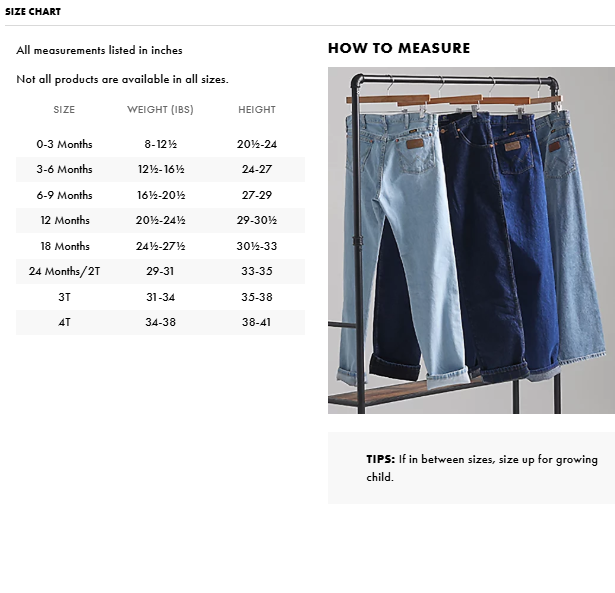 SIZE CHART

All measurements listed in inches

Not all products are available in all sizes.

| SIZE | WEIGHT (IBS) | HEIGHT |
|---|---|---|
| 0-3 Months | 8-12½ | 20½-24 |
| 3-6 Months | 12½-16½ | 24-27 |
| 6-9 Months | 16½-20½ | 27-29 |
| 12 Months | 20½-24½ | 29-30½ |
| 18 Months | 24½-27½ | 30½-33 |
| 24 Months/2T | 29-31 | 33-35 |
| 3T | 31-34 | 35-38 |
| 4T | 34-38 | 38-41 |

HOW TO MEASURE

TIPS: If in between sizes, size up for growing child.